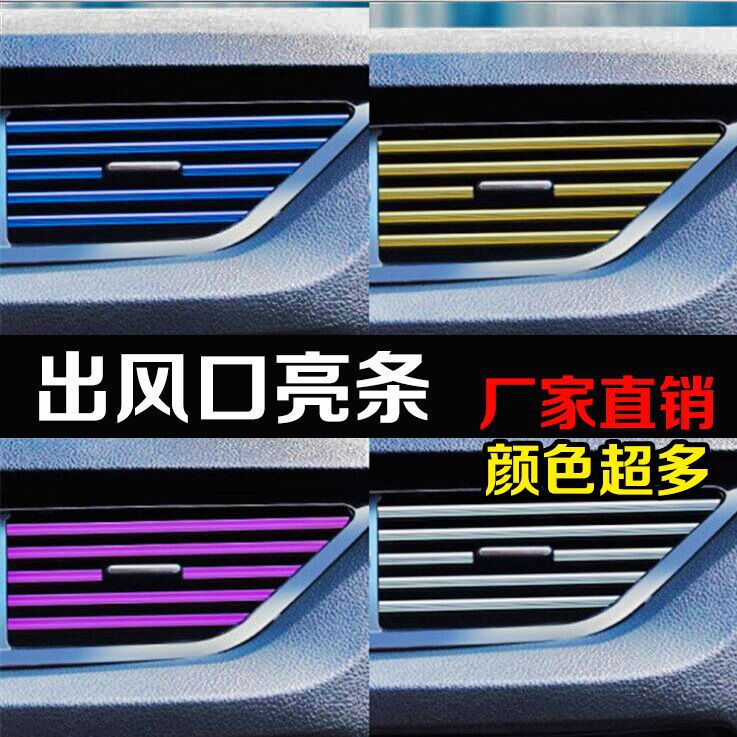 出风口亮条

厂家直销

颜色超多